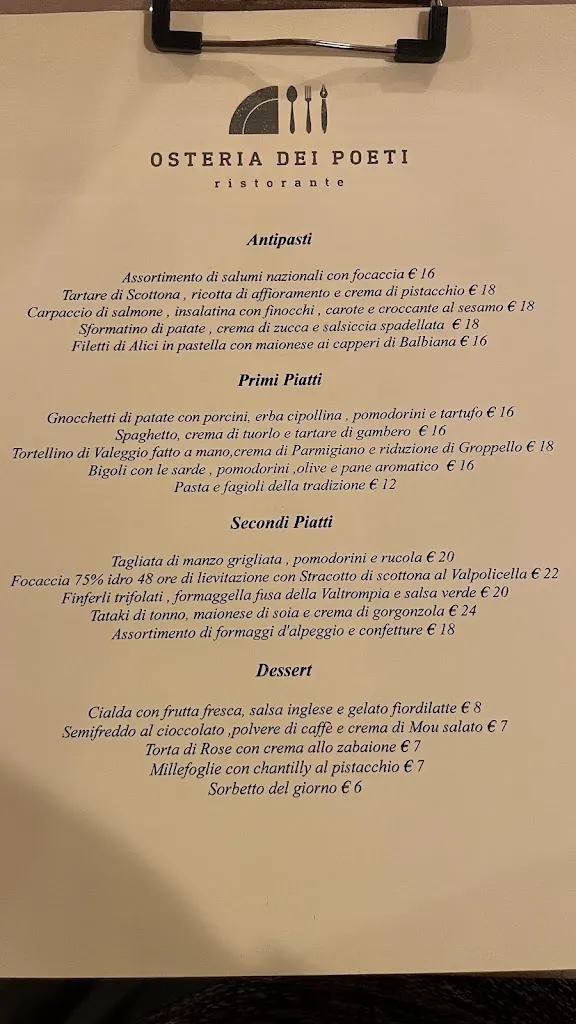 OSTERIA DEI POETI
ristorante

Antipasti

Assortimento di salumi nazionali con focaccia € 16
Tartare di Scottona , ricotta di affioramento e crema di pistacchio € 18
Carpaccio di salmone , insalatina con finocchi , carote e croccante al sesamo € 18
Sformatino di patate , crema di zucca e salsiccia spadellata € 18
Filetti di Alici in pastella con maionese ai capperi di Balbiana € 16

Primi Piatti

Gnocchetti di patate con porcini, erba cipollina , pomodorini e tartufo € 16
Spaghetto, crema di tuorlo e tartare di gambero € 16
Tortellino di Valeggio fatto a mano,crema di Parmigiano e riduzione di Groppello € 18
Bigoli con le sarde , pomodorini ,olive e pane aromatico € 16
Pasta e fagioli della tradizione € 12

Secondi Piatti

Tagliata di manzo grigliata , pomodorini e rucola € 20
Focaccia 75% idro 48 ore di lievitazione con Stracotto di scottona al Valpolicella € 22
Finferli trifolati , formaggella fusa della Valtrompia e salsa verde € 20
Tataki di tonno, maionese di soia e crema di gorgonzola € 24
Assortimento di formaggi d'alpeggio e confetture € 18

Dessert

Cialda con frutta fresca, salsa inglese e gelato fiordilatte € 8
Semifreddo al cioccolato ,polvere di caffè e crema di Mou salato € 7
Torta di Rose con crema allo zabaione € 7
Millefoglie con chantilly al pistacchio € 7
Sorbetto del giorno € 6